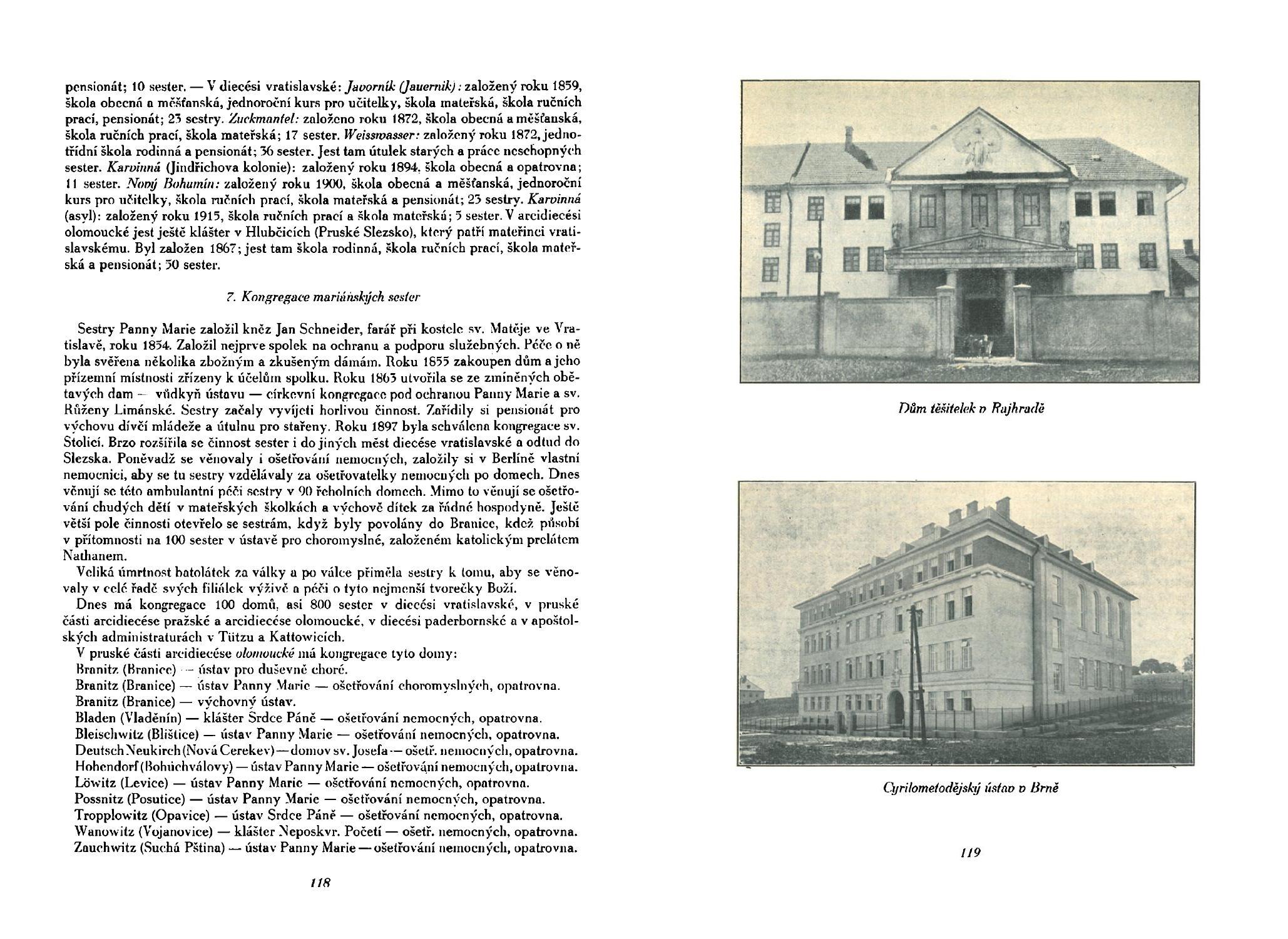 pensionát; 10 sester. — V diecési vratislavské: Javorník (Jauernik): založený roku 1859, škola obecná a měšťanská, jednoroční kurs pro učitelky, škola mateřská, škola ručních prací, pensionát; 23 sestry. Zuckmantel: založeno roku 1872, škola obecná a měšťanská, škola ručních prací, škola mateřská; 17 sester. Weisswasser: založený roku 1872, jednotřídní škola rodinná a pensionát; 36 sester. Jest tam útulek starých a práce neschopných sester. Karvinná (Jindřichova kolonie): založený roku 1894, škola obecná a opatrovna; 11 sester. Nový Bohumín: založený roku 1900, škola obecná a měšťanská, jednoroční kurs pro učitelky, škola ručních prací, škola mateřská a pensionát; 23 sestry. Karvinná (asyl): založený roku 1915, škola ručních prací a škola mateřská; 5 sester. V arcidiecési olomoucké jest ještě klášter v Hlubčicích (Pruské Slezsko), který patří mateřinci vratislavskému. Byl založen 1867; jest tam škola rodinná, škola ručních prací, škola mateřská a pensionát; 30 sester.

7. Kongregace mariánských sester

Sestry Panny Marie založil kněz Jan Schneider, farář při kostele sv. Matěje ve Vratislavě, roku 1854. Založil nejprve spolek na ochranu a podporu služebných. Péče o ně byla svěřena několika zbožným a zkušeným dámám. Roku 1855 zakoupen dům a jeho přízemní místnosti zřízeny k účelům spolku. Roku 1863 utvořila se ze zmíněných obětavých dam — vůdkyň ústavu — církevní kongregace pod ochranou Panny Marie a sv. Růženy Limánské. Sestry začaly vyvíjeti horlivou činnost. Zařídily si pensionát pro výchovu dívčí mládeže a útulnu pro stařeny. Roku 1897 byla schválena kongregace sv. Stolicí. Brzo rozšířila se činnost sester i do jiných měst diecése vratislavské a odtud do Slezska. Poněvadž se věnovaly i ošetřování nemocných, založily si v Berlíně vlastní nemocnici, aby se tu sestry vzdělávaly za ošetřovatelky nemocných po domech. Dnes věnují se této ambulantní péči sestry v 90 řeholních domech. Mimo to věnují se ošetřování chudých dětí v mateřských školkách a výchově dítek za řádné hospodyně. Ještě větší pole činnosti otevřelo se sestrám, když byly povolány do Branice, kdež působí v přítomnosti na 100 sester v ústavě pro choromyslné, založeném katolickým prelátem Nathanem.

Veliká úmrtnost batolátek za války a po válce přiměla sestry k tomu, aby se věnovaly v celé řadě svých filiálek výživě a péči o tyto nejmenší tvorečky Boží.

Dnes má kongregace 100 domů, asi 800 sester v diecési vratislavské, v pruské části arcidiecése pražské a arcidiecése olomoucké, v diecési paderbornské a v apoštolských administraturách v Tützu a Kattowicích.

V pruské části arcidiecése olomoucké má kongregace tyto domy:
Branitz (Branice) — ústav pro duševně choré.
Branitz (Branice) — ústav Panny Marie — ošetřování choromyslných, opatrovna.
Branitz (Branice) — výchovný ústav.
Bladen (Vladěnín) — klášter Srdce Páně — ošetřování nemocných, opatrovna.
Bleischwitz (Blištice) — ústav Panny Marie — ošetřování nemocných, opatrovna.
Deutsch Neukirch (Nová Cerekev) — domov sv. Josefa — ošetř. nemocných, opatrovna.
Hohendorf (Bohuchválovy) — ústav Panny Marie — ošetřování nemocných, opatrovna.
Löwitz (Levice) — ústav Panny Marie — ošetřování nemocných, opatrovna.
Possnitz (Posutice) — ústav Panny Marie — ošetřování nemocných, opatrovna.
Tropplowitz (Opavice) — ústav Srdce Páně — ošetřování nemocných, opatrovna.
Wanowitz (Vojanovice) — klášter Neposkvr. Početí — ošetř. nemocných, opatrovna.
Zauchwitz (Suchá Pština) — ústav Panny Marie — ošetřování nemocných, opatrovna.

118

Dům těšitelek v Rajhradě

Cyrilometodějský ústav v Brně

119